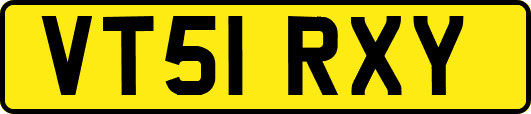 VT51 RXY